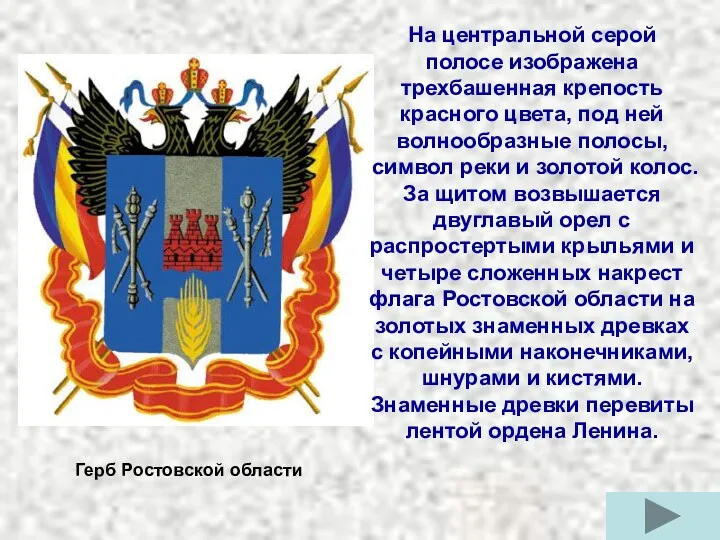 На центральной серой полосе изображена трехбашенная крепость красного цвета, под ней волнообразные полосы, символ реки и золотой колос. За щитом возвышается двуглавый орел с распростертыми крыльями и четыре сложенных накрест флага Ростовской области на золотых знаменных древках с копейными наконечниками, шнурами и кистями. Знаменные древки перевиты лентой ордена Ленина.

Герб Ростовской области